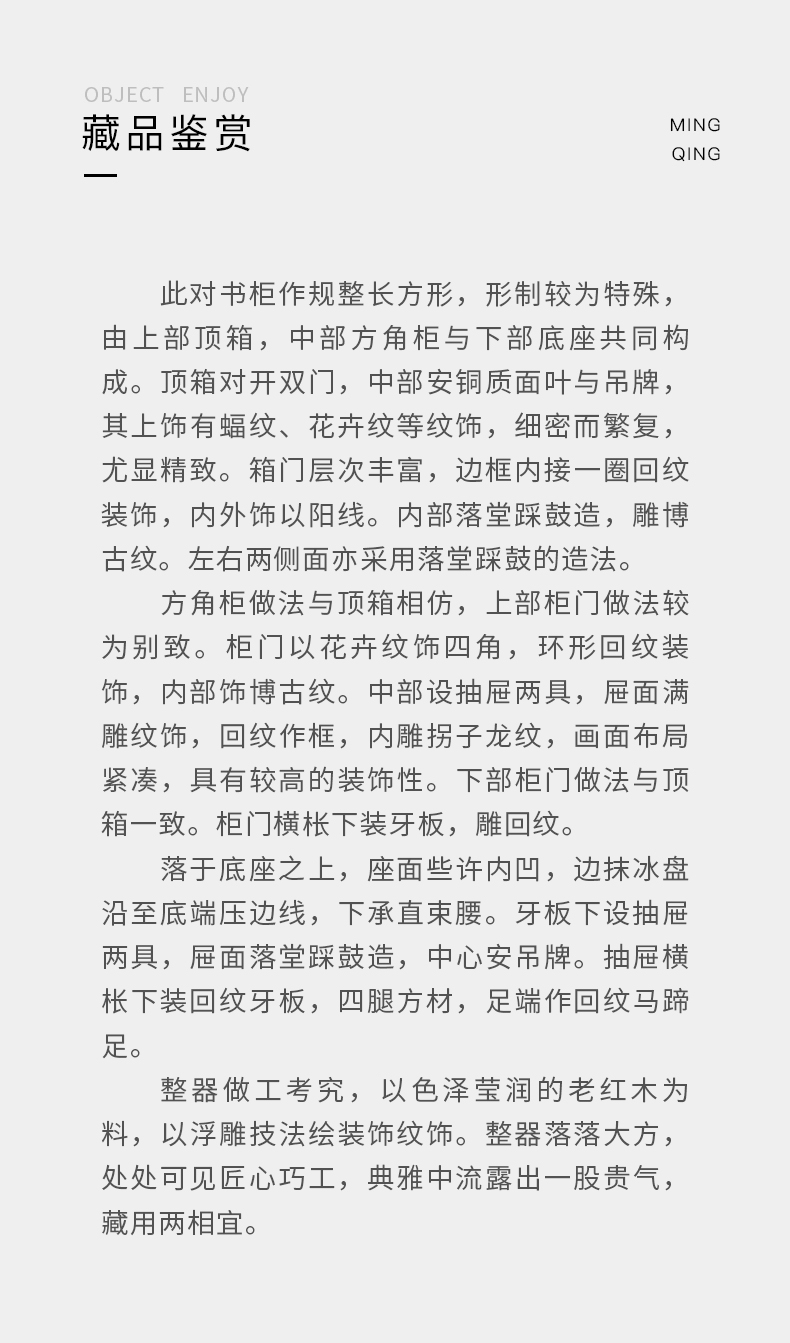 OBJECT ENJOY
藏品鉴赏

MING
QING

此对书柜作规整长方形，形制较为特殊，由上部顶箱，中部方角柜与下部底座共同构成。顶箱对开双门，中部安铜质面叶与吊牌，其上饰有蝠纹、花卉纹等纹饰，细密而繁复，尤显精致。箱门层次丰富，边框内接一圈回纹装饰，内外饰以阳线。内部落堂踩鼓造，雕博古纹。左右两侧面亦采用落堂踩鼓的造法。

方角柜做法与顶箱相仿，上部柜门做法较为别致。柜门以花卉纹饰四角，环形回纹装饰，内部饰博古纹。中部设抽屉两具，屉面满雕纹饰，回纹作框，内雕拐子龙纹，画面布局紧凑，具有较高的装饰性。下部柜门做法与顶箱一致。柜门横枨下装牙板，雕回纹。

落于底座之上，座面些许内凹，边抹冰盘沿至底端压边线，下承直束腰。牙板下设抽屉两具，屉面落堂踩鼓造，中心安吊牌。抽屉横枨下装回纹牙板，四腿方材，足端作回纹马蹄足。

整器做工考究，以色泽莹润的老红木为料，以浮雕技法绘装饰纹饰。整器落落大方，处处可见匠心巧工，典雅中流露出一股贵气，藏用两相宜。